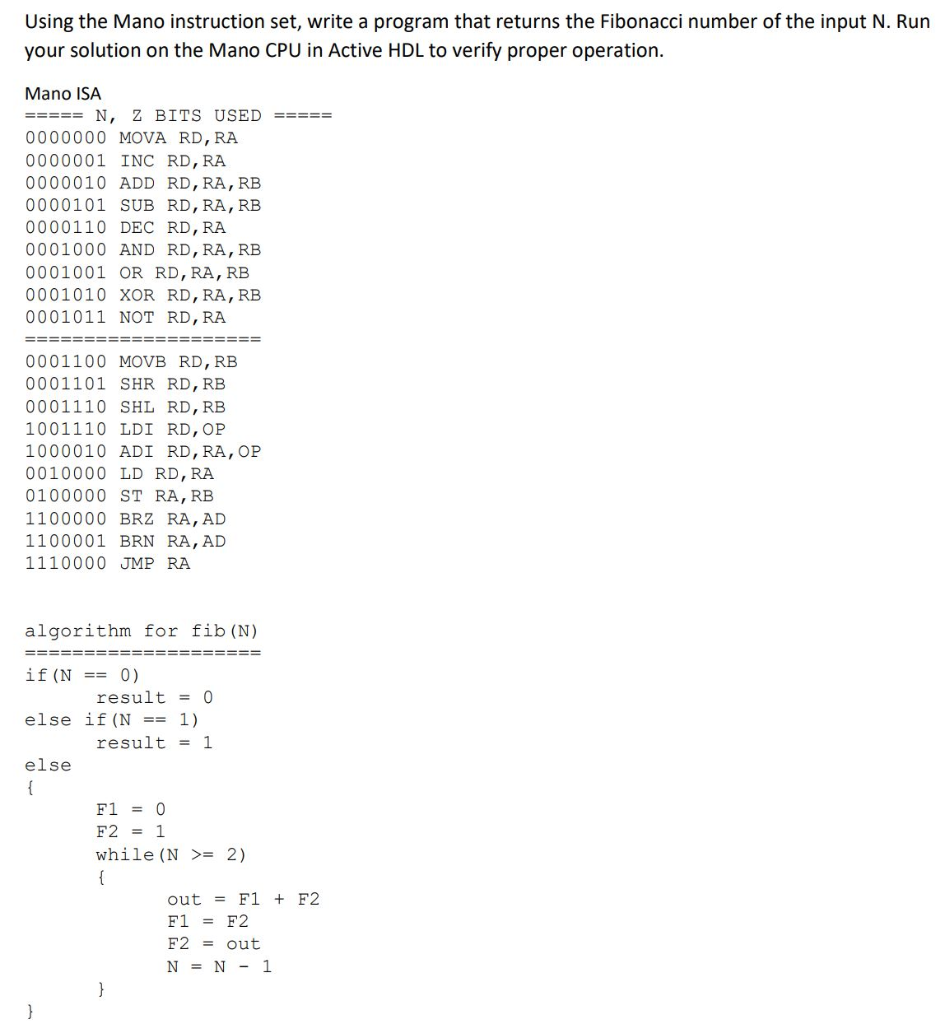 Using the Mano instruction set, write a program that returns the Fibonacci number of the input N. Run your solution on the Mano CPU in Active HDL to verify proper operation.

Mano ISA
===== N, Z BITS USED =====
0000000 MOVA RD,RA
0000001 INC RD,RA
0000010 ADD RD,RA,RB
0000101 SUB RD,RA,RB
0000110 DEC RD,RA
0001000 AND RD,RA,RB
0001001 OR RD,RA,RB
0001010 XOR RD,RA,RB
0001011 NOT RD,RA
====================
0001100 MOVB RD,RB
0001101 SHR RD,RB
0001110 SHL RD,RB
1001110 LDI RD,OP
1000010 ADI RD,RA,OP
0010000 LD RD,RA
0100000 ST RA,RB
1100000 BRZ RA,AD
1100001 BRN RA,AD
1110000 JMP RA

algorithm for fib(N)
====================
if(N == 0)
result = 0
else if(N == 1)
result = 1
else
{
F1 = 0
F2 = 1
while(N >= 2)
{
out = F1 + F2
F1 = F2
F2 = out
N = N - 1
}
}